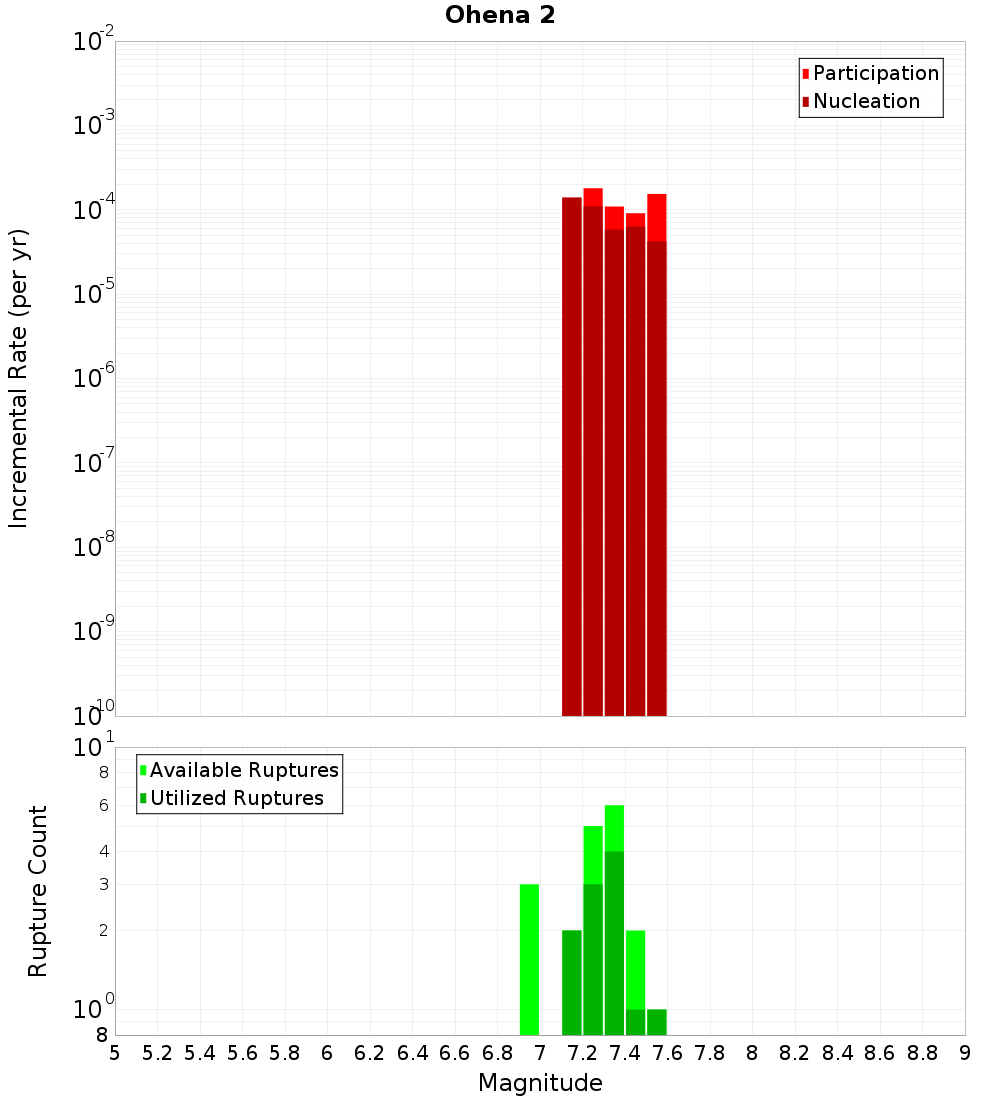 Ohena 2

Participation
Nucleation

Incremental Rate (per yr)

$10^{-2}$
$10^{-3}$
$10^{-4}$
$10^{-5}$
$10^{-6}$
$10^{-7}$
$10^{-8}$
$10^{-9}$
$10^{-10}$

Available Ruptures
Utilized Ruptures

Rupture Count

$10^{1}$
8
6
4
3
2
$10^{0}$
8

5 5.2 5.4 5.6 5.8 6 6.2 6.4 6.6 6.8 7 7.2 7.4 7.6 7.8 8 8.2 8.4 8.6 8.8 9

Magnitude